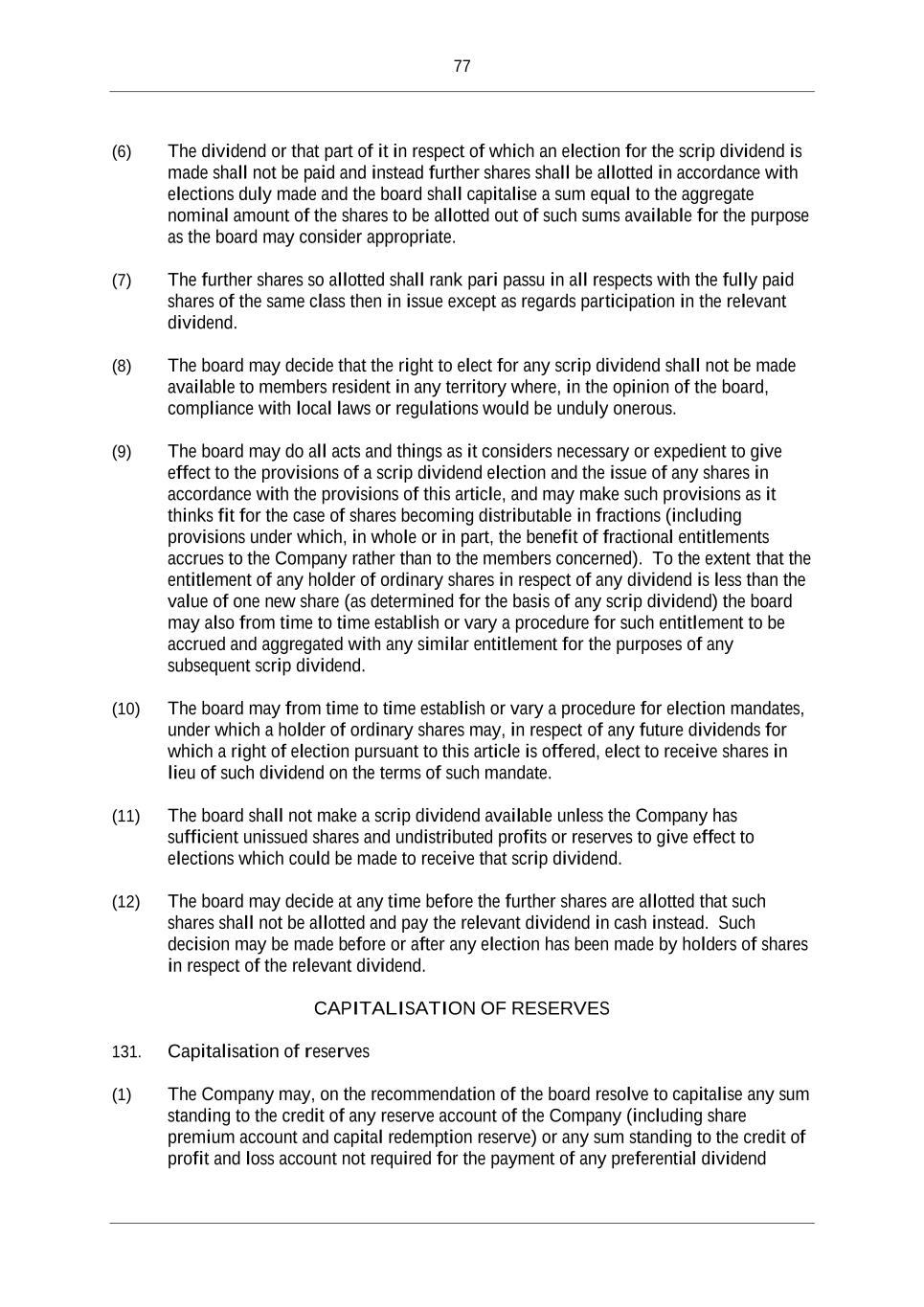 77

(6) The dividend or that part of it in respect of which an election for the scrip dividend is made shall not be paid and instead further shares shall be allotted in accordance with elections duly made and the board shall capitalise a sum equal to the aggregate nominal amount of the shares to be allotted out of such sums available for the purpose as the board may consider appropriate.

(7) The further shares so allotted shall rank pari passu in all respects with the fully paid shares of the same class then in issue except as regards participation in the relevant dividend.

(8) The board may decide that the right to elect for any scrip dividend shall not be made available to members resident in any territory where, in the opinion of the board, compliance with local laws or regulations would be unduly onerous.

(9) The board may do all acts and things as it considers necessary or expedient to give effect to the provisions of a scrip dividend election and the issue of any shares in accordance with the provisions of this article, and may make such provisions as it thinks fit for the case of shares becoming distributable in fractions (including provisions under which, in whole or in part, the benefit of fractional entitlements accrues to the Company rather than to the members concerned). To the extent that the entitlement of any holder of ordinary shares in respect of any dividend is less than the value of one new share (as determined for the basis of any scrip dividend) the board may also from time to time establish or vary a procedure for such entitlement to be accrued and aggregated with any similar entitlement for the purposes of any subsequent scrip dividend.

(10) The board may from time to time establish or vary a procedure for election mandates, under which a holder of ordinary shares may, in respect of any future dividends for which a right of election pursuant to this article is offered, elect to receive shares in lieu of such dividend on the terms of such mandate.

(11) The board shall not make a scrip dividend available unless the Company has sufficient unissued shares and undistributed profits or reserves to give effect to elections which could be made to receive that scrip dividend.

(12) The board may decide at any time before the further shares are allotted that such shares shall not be allotted and pay the relevant dividend in cash instead. Such decision may be made before or after any election has been made by holders of shares in respect of the relevant dividend.

CAPITALISATION OF RESERVES

131. Capitalisation of reserves

(1) The Company may, on the recommendation of the board resolve to capitalise any sum standing to the credit of any reserve account of the Company (including share premium account and capital redemption reserve) or any sum standing to the credit of profit and loss account not required for the payment of any preferential dividend